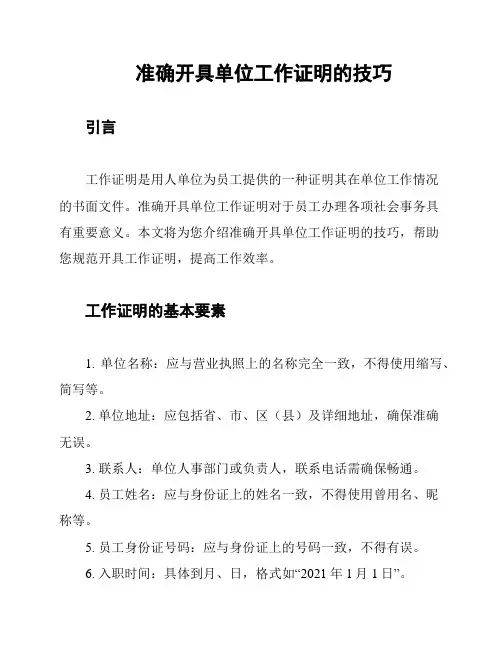 准确开具单位工作证明的技巧

引言

工作证明是用人单位为员工提供的一种证明其在单位工作情况的书面文件。准确开具单位工作证明对于员工办理各项社会事务具有重要意义。本文将为您介绍准确开具单位工作证明的技巧，帮助您规范开具工作证明，提高工作效率。

工作证明的基本要素

1. 单位名称：应与营业执照上的名称完全一致，不得使用缩写、简写等。

2. 单位地址：应包括省、市、区（县）及详细地址，确保准确无误。

3. 联系人：单位人事部门或负责人，联系电话需确保畅通。

4. 员工姓名：应与身份证上的姓名一致，不得使用曾用名、昵称等。

5. 员工身份证号码：应与身份证上的号码一致，不得有误。

6. 入职时间：具体到月、日，格式如“2021 年 1 月 1 日”。